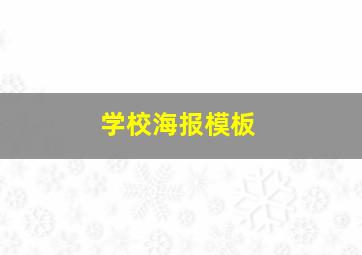 学校海报模板